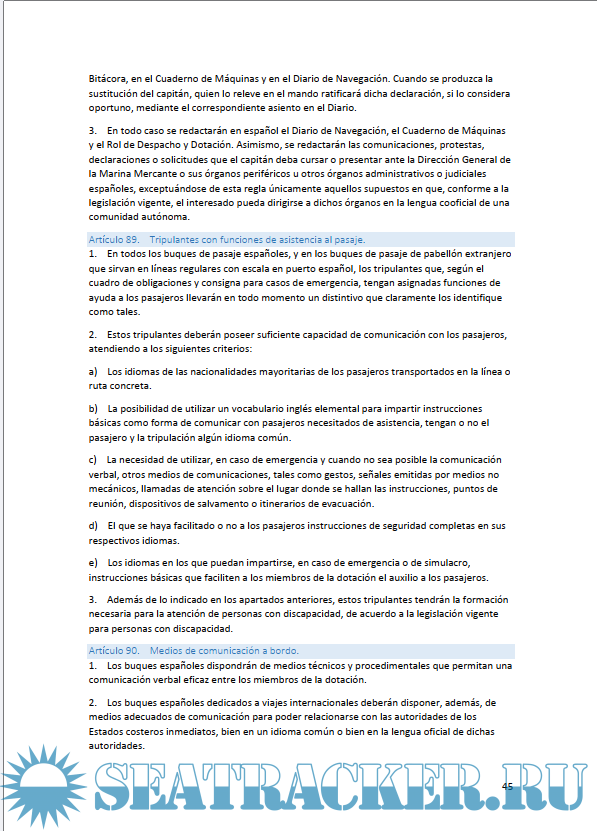 Bitácora, en el Cuaderno de Máquinas y en el Diario de Navegación. Cuando se produzca la sustitución del capitán, quien lo releve en el mando ratificará dicha declaración, si lo considera oportuno, mediante el correspondiente asiento en el Diario.

3. En todo caso se redactarán en español el Diario de Navegación, el Cuaderno de Máquinas y el Rol de Despacho y Dotación. Asimismo, se redactarán las comunicaciones, protestas, declaraciones o solicitudes que el capitán deba cursar o presentar ante la Dirección General de la Marina Mercante o sus órganos periféricos u otros órganos administrativos o judiciales españoles, exceptuándose de esta regla únicamente aquellos supuestos en que, conforme a la legislación vigente, el interesado pueda dirigirse a dichos órganos en la lengua cooficial de una comunidad autónoma.

Artículo 89. Tripulantes con funciones de asistencia al pasaje.

1. En todos los buques de pasaje españoles, y en los buques de pasaje de pabellón extranjero que sirvan en líneas regulares con escala en puerto español, los tripulantes que, según el cuadro de obligaciones y consigna para casos de emergencia, tengan asignadas funciones de ayuda a los pasajeros llevarán en todo momento un distintivo que claramente los identifique como tales.

2. Estos tripulantes deberán poseer suficiente capacidad de comunicación con los pasajeros, atendiendo a los siguientes criterios:

a) Los idiomas de las nacionalidades mayoritarias de los pasajeros transportados en la línea o ruta concreta.

b) La posibilidad de utilizar un vocabulario inglés elemental para impartir instrucciones básicas como forma de comunicar con pasajeros necesitados de asistencia, tengan o no el pasajero y la tripulación algún idioma común.

c) La necesidad de utilizar, en caso de emergencia y cuando no sea posible la comunicación verbal, otros medios de comunicaciones, tales como gestos, señales emitidas por medios no mecánicos, llamadas de atención sobre el lugar donde se hallan las instrucciones, puntos de reunión, dispositivos de salvamento o itinerarios de evacuación.

d) El que se haya facilitado o no a los pasajeros instrucciones de seguridad completas en sus respectivos idiomas.

e) Los idiomas en los que puedan impartirse, en caso de emergencia o de simulacro, instrucciones básicas que faciliten a los miembros de la dotación el auxilio a los pasajeros.

3. Además de lo indicado en los apartados anteriores, estos tripulantes tendrán la formación necesaria para la atención de personas con discapacidad, de acuerdo a la legislación vigente para personas con discapacidad.

Artículo 90. Medios de comunicación a bordo.

1. Los buques españoles dispondrán de medios técnicos y procedimentales que permitan una comunicación verbal eficaz entre los miembros de la dotación.

2. Los buques españoles dedicados a viajes internacionales deberán disponer, además, de medios adecuados de comunicación para poder relacionarse con las autoridades de los Estados costeros inmediatos, bien en un idioma común o bien en la lengua oficial de dichas autoridades.

SEATRACKER.RU

45